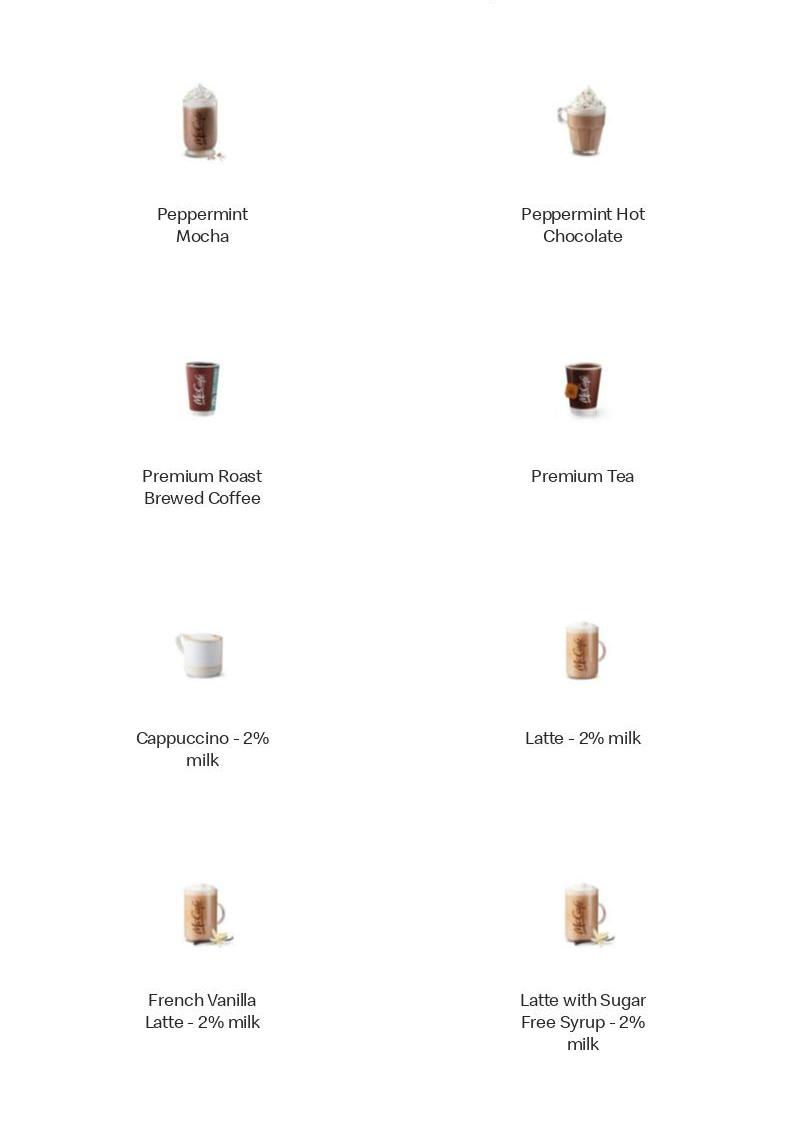 Peppermint Mocha

Peppermint Hot Chocolate

Premium Roast Brewed Coffee

Premium Tea

Cappuccino - 2% milk

Latte - 2% milk

French Vanilla Latte - 2% milk

Latte with Sugar Free Syrup - 2% milk